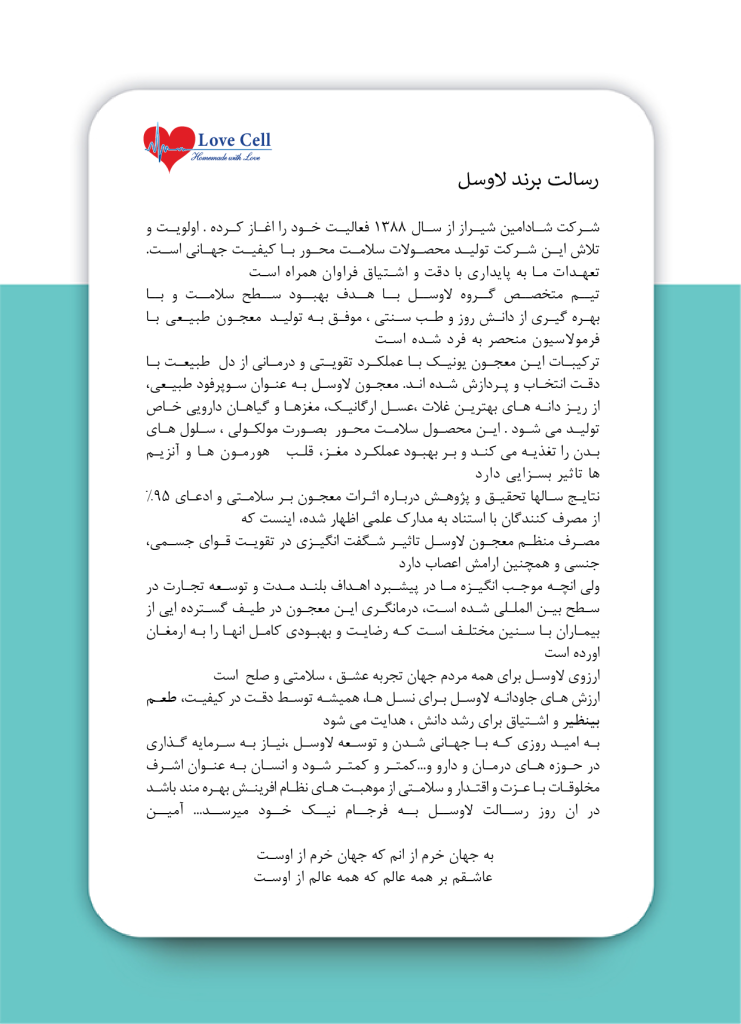 Love Cell
Homemade with Love

رسالت برند لاوسل

شرکت شادامین شیراز از سال ۱۳۸۸ فعالیت خود را اغاز کرده . اولویت و تلاش این شرکت تولید محصولات سلامت محور با کیفیت جهانی است. تعهدات ما به پایداری با دقت و اشتیاق فراوان همراه است
تیم متخصص گروه لاوسل با هدف بهبود سطح سلامت و با بهره گیری از دانش روز و طب سنتی ، موفق به تولید معجون طبیعی با فرمولاسیون منحصر به فرد شده است
ترکیبات این معجون یونیک با عملکرد تقویتی و درمانی از دل طبیعت با دقت انتخاب و پردازش شده اند. معجون لاوسل به عنوان سوپرفود طبیعی، از ریز دانه های بهترین غلات ،عسل ارگانیک، مغزها و گیاهان دارویی خاص تولید می شود . این محصول سلامت محور بصورت مولکولی ، سلول های بدن را تغذیه می کند و بر بهبود عملکرد مغز، قلب هورمون ها و آنزیم ها تاثیر بسزایی دارد
نتایج سالها تحقیق و پژوهش درباره اثرات معجون بر سلامتی و ادعای ۹۵٪ از مصرف کنندگان با استناد به مدارک علمی اظهار شده، اینست که مصرف منظم معجون لاوسل تاثیر شگفت انگیزی در تقویت قوای جسمی، جنسی و همچنین ارامش اعصاب دارد
ولی انچه موجب انگیزه ما در پیشبرد اهداف بلند مدت و توسعه تجارت در سطح بین المللی شده است، درمانگری این معجون در طیف گسترده ایی از بیماران با سنین مختلف است که رضایت و بهبودی کامل انها را به ارمغان اورده است
ارزوی لاوسل برای همه مردم جهان تجربه عشق ، سلامتی و صلح است
ارزش های جاودانه لاوسل برای نسل ها، همیشه توسط دقت در کیفیت، طعم بینظیر و اشتیاق برای رشد دانش ، هدایت می شود
به امید روزی که با جهانی شدن و توسعه لاوسل ،نیاز به سرمایه گذاری در حوزه های درمان و دارو و...کمتر و کمتر شود و انسان به عنوان اشرف مخلوقات با عزت و اقتدار و سلامتی از موهبت های نظام افرینش بهره مند باشد در ان روز رسالت لاوسل به فرجام نیک خود میرسد... آمین

به جهان خرم از انم که جهان خرم از اوست
عاشقم بر همه عالم که همه عالم از اوست